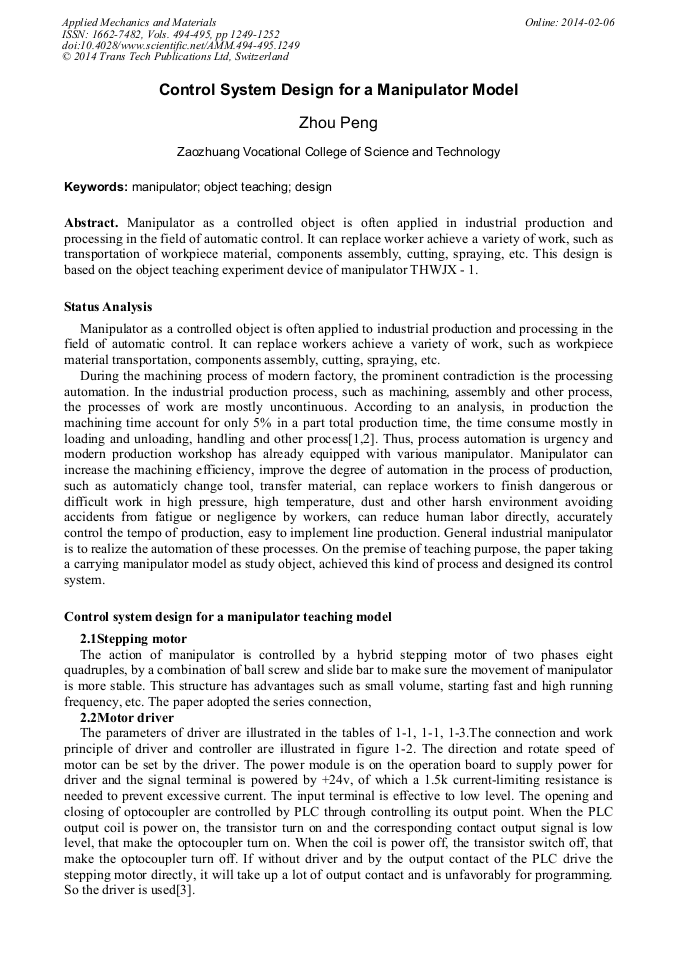 Applied Mechanics and Materials
ISSN: 1662-7482, Vols. 494-495, pp 1249-1252
doi:10.4028/www.scientific.net/AMM.494-495.1249
© 2014 Trans Tech Publications Ltd, Switzerland

Online: 2014-02-06

Control System Design for a Manipulator Model

Zhou Peng

Zaozhuang Vocational College of Science and Technology

Keywords: manipulator; object teaching; design

Abstract. Manipulator as a controlled object is often applied in industrial production and processing in the field of automatic control. It can replace worker achieve a variety of work, such as transportation of workpiece material, components assembly, cutting, spraying, etc. This design is based on the object teaching experiment device of manipulator THWJX - 1.

Status Analysis

Manipulator as a controlled object is often applied to industrial production and processing in the field of automatic control. It can replace workers achieve a variety of work, such as workpiece material transportation, components assembly, cutting, spraying, etc.

During the machining process of modern factory, the prominent contradiction is the processing automation. In the industrial production process, such as machining, assembly and other process, the processes of work are mostly uncontinuous. According to an analysis, in production the machining time account for only 5% in a part total production time, the time consume mostly in loading and unloading, handling and other process[1,2]. Thus, process automation is urgency and modern production workshop has already equipped with various manipulator. Manipulator can increase the machining efficiency, improve the degree of automation in the process of production, such as automaticly change tool, transfer material, can replace workers to finish dangerous or difficult work in high pressure, high temperature, dust and other harsh environment avoiding accidents from fatigue or negligence by workers, can reduce human labor directly, accurately control the tempo of production, easy to implement line production. General industrial manipulator is to realize the automation of these processes. On the premise of teaching purpose, the paper taking a carrying manipulator model as study object, achieved this kind of process and designed its control system.

Control system design for a manipulator teaching model

2.1Stepping motor

The action of manipulator is controlled by a hybrid stepping motor of two phases eight quadruples, by a combination of ball screw and slide bar to make sure the movement of manipulator is more stable. This structure has advantages such as small volume, starting fast and high running frequency, etc. The paper adopted the series connection,

2.2Motor driver

The parameters of driver are illustrated in the tables of 1-1, 1-1, 1-3.The connection and work principle of driver and controller are illustrated in figure 1-2. The direction and rotate speed of motor can be set by the driver. The power module is on the operation board to supply power for driver and the signal terminal is powered by +24v, of which a 1.5k current-limiting resistance is needed to prevent excessive current. The input terminal is effective to low level. The opening and closing of optocoupler are controlled by PLC through controlling its output point. When the PLC output coil is power on, the transistor turn on and the corresponding contact output signal is low level, that make the optocoupler turn on. When the coil is power off, the transistor switch off, that make the optocoupler turn off. If without driver and by the output contact of the PLC drive the stepping motor directly, it will take up a lot of output contact and is unfavorably for programming. So the driver is used[3].